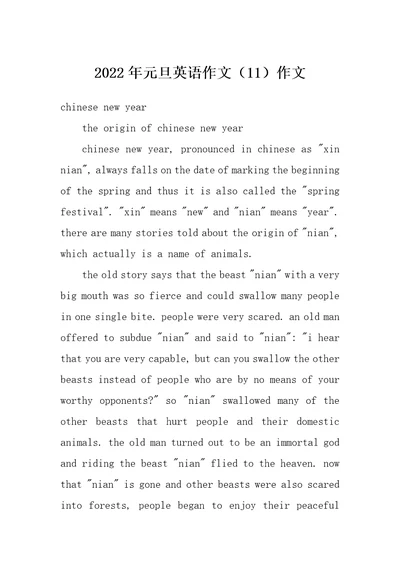 2022年元旦英语作文（11）作文

chinese new year

the origin of chinese new year

chinese new year, pronounced in chinese as "xin nian", always falls on the date of marking the beginning of the spring and thus it is also called the "spring festival". "xin" means "new" and "nian" means "year". there are many stories told about the origin of "nian", which actually is a name of animals.

the old story says that the beast "nian" with a very big mouth was so fierce and could swallow many people in one single bite. people were very scared. an old man offered to subdue "nian" and said to "nian": "i hear that you are very capable, but can you swallow the other beasts instead of people who are by no means of your worthy opponents?" so "nian" swallowed many of the other beasts that hurt people and their domestic animals. the old man turned out to be an immortal god and riding the beast "nian" flied to the heaven. now that "nian" is gone and other beasts were also scared into forests, people began to enjoy their peaceful